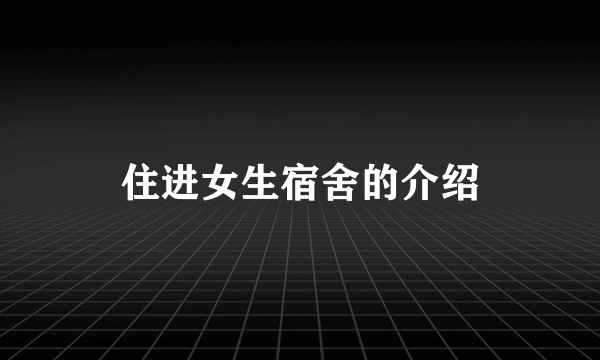 住进女生宿舍的介绍